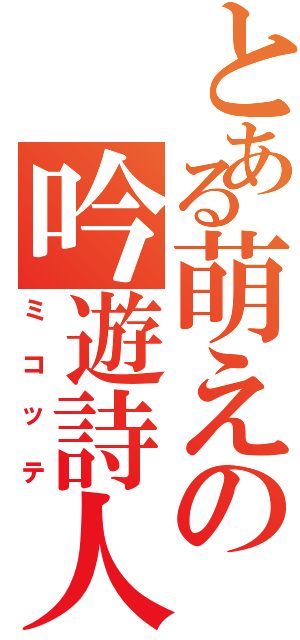 とある萌えの吟遊詩人

ミコッテ